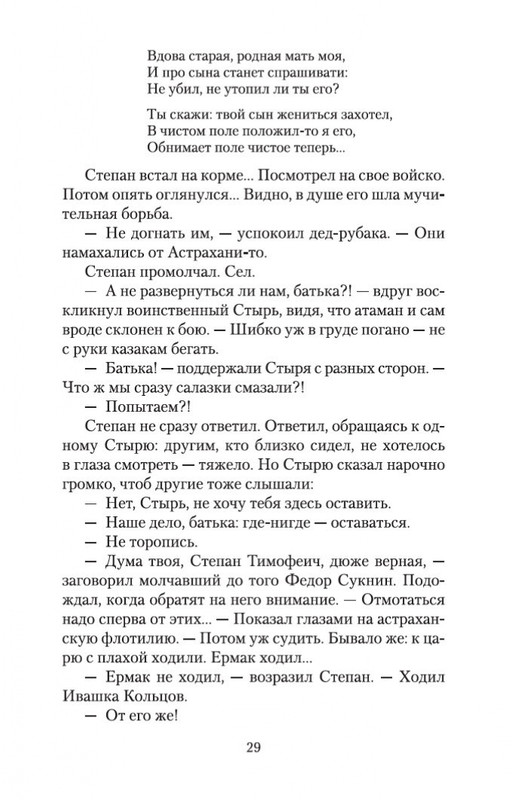 Вдова старая, родная мать моя,
И про сына станет спрашивати:
Не убил, не утопил ли ты его?

Ты скажи: твой сын жениться захотел,
В чистом поле положил-то я его,
Обнимает поле чистое теперь...

Степан встал на корме... Посмотрел на свое войско. Потом опять оглянулся... Видно, в душе его шла мучительная борьба.

— Не догнать им, — успокоил дед-рубака. — Они намахались от Астрахани-то.

Степан промолчал. Сел.

— А не развернуться ли нам, батька?! — вдруг воскликнул воинственный Стырь, видя, что атаман и сам вроде склонен к бою. — Шибко уж в груде погано — не с руки казакам бегать.

— Батька! — поддержали Стыря с разных сторон. — Что ж мы сразу салазки смазали?!

— Попытаем?!

Степан не сразу ответил. Ответил, обращаясь к одному Стырю: другим, кто близко сидел, не хотелось в глаза смотреть — тяжело. Но Стырю сказал нарочно громко, чтоб другие тоже слышали:

— Нет, Стырь, не хочу тебя здесь оставить.

— Наше дело, батька: где-нигде — оставаться.

— Не торопись.

— Дума твоя, Степан Тимофеич, дюже верная, — заговорил молчавший до того Федор Сукнин. Подождал, когда обратят на него внимание. — Отмотаться надо сперва от этих... — Показал глазами на астраханскую флотилию. — Потом уж судить. Бывало же: к царю с плахой ходили. Ермак ходил...

— Ермак не ходил, — возразил Степан. — Ходил Ивашка Кольцов.

— От его же!

29